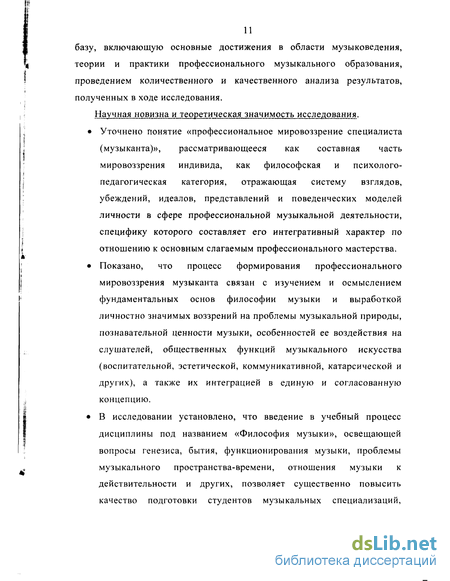 11

базу, включающую основные достижения в области музыковедения, теории и практики профессионального музыкального образования, проведением количественного и качественного анализа результатов, полученных в ходе исследования.

Научная новизна и теоретическая значимость исследования.

• Уточнено понятие «профессиональное мировоззрение специалиста (музыканта)», рассматривающееся как составная часть мировоззрения индивида, как философская и психолого-педагогическая категория, отражающая систему взглядов, убеждений, идеалов, представлений и поведенческих моделей личности в сфере профессиональной музыкальной деятельности, специфику которого составляет его интегративный характер по отношению к основным слагаемым профессионального мастерства.

• Показано, что процесс формирования профессионального мировоззрения музыканта связан с изучением и осмыслением фундаментальных основ философии музыки и выработкой личностно значимых воззрений на проблемы музыкальной природы, познавательной ценности музыки, особенностей ее воздействия на слушателей, общественных функций музыкального искусства (воспитательной, эстетической, коммуникативной, катарсической и других), а также их интеграцией в единую и согласованную концепцию.

• В исследовании установлено, что введение в учебный процесс дисциплины под названием «Философия музыки», освещающей вопросы генезиса, бытия, функционирования музыки, проблемы музыкального пространства-времени, отношения музыки к действительности и других, позволяет существенно повысить качество подготовки студентов музыкальных специализаций,

dsLib.net
библиотека диссертаций